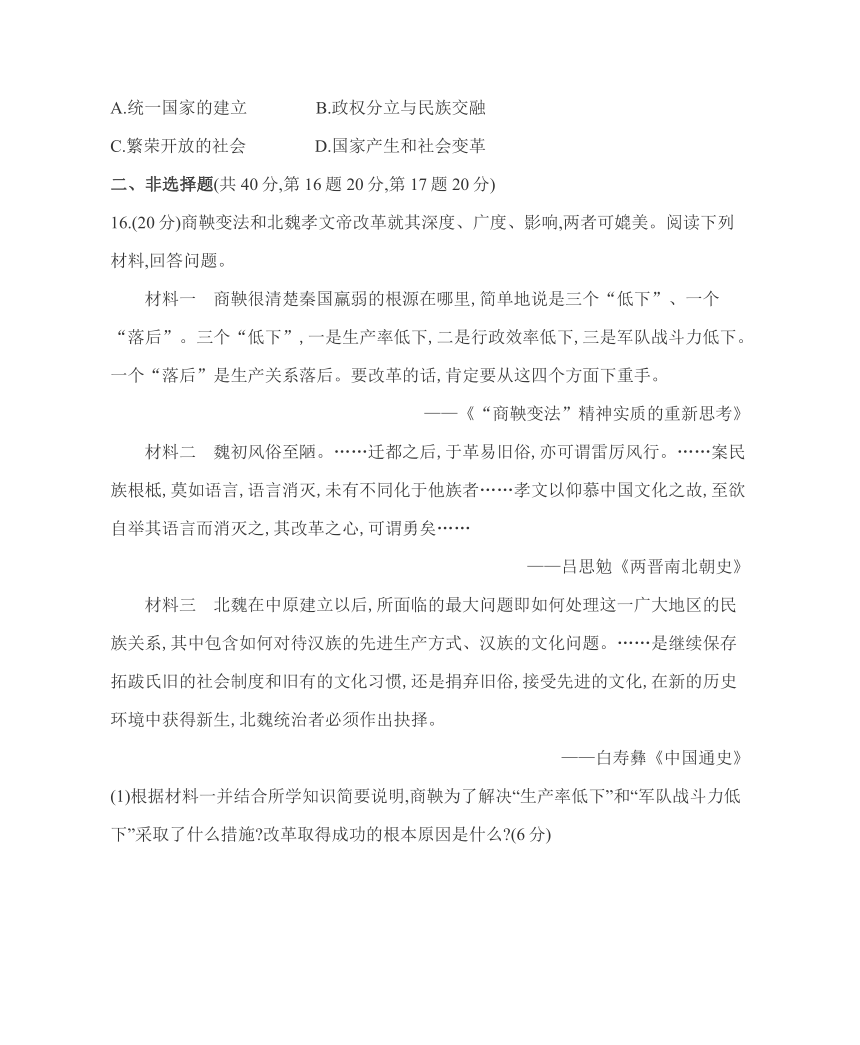 A.统一国家的建立　　B.政权分立与民族交融

C.繁荣开放的社会　　D.国家产生和社会变革

二、非选择题(共 40 分,第 16 题 20 分,第 17 题 20 分)

16.(20 分)商鞅变法和北魏孝文帝改革就其深度、广度、影响,两者可媲美。阅读下列材料,回答问题。

材料一　商鞅很清楚秦国羸弱的根源在哪里,简单地说是三个“低下”、一个“落后”。三个“低下”,一是生产率低下,二是行政效率低下,三是军队战斗力低下。一个“落后”是生产关系落后。要改革的话,肯定要从这四个方面下重手。

——《“商鞅变法”精神实质的重新思考》

材料二　魏初风俗至陋。……迁都之后,于革易旧俗,亦可谓雷厉风行。……案民族根柢,莫如语言,语言消灭,未有不同化于他族者……孝文以仰慕中国文化之故,至欲自举其语言而消灭之,其改革之心,可谓勇矣……

——吕思勉《两晋南北朝史》

材料三　北魏在中原建立以后,所面临的最大问题即如何处理这一广大地区的民族关系,其中包含如何对待汉族的先进生产方式、汉族的文化问题。……是继续保存拓跋氏旧的社会制度和旧有的文化习惯,还是捐弃旧俗,接受先进的文化,在新的历史环境中获得新生,北魏统治者必须作出抉择。

——白寿彝《中国通史》

(1)根据材料一并结合所学知识简要说明,商鞅为了解决“生产率低下”和“军队战斗力低下”采取了什么措施?改革取得成功的根本原因是什么?(6 分)